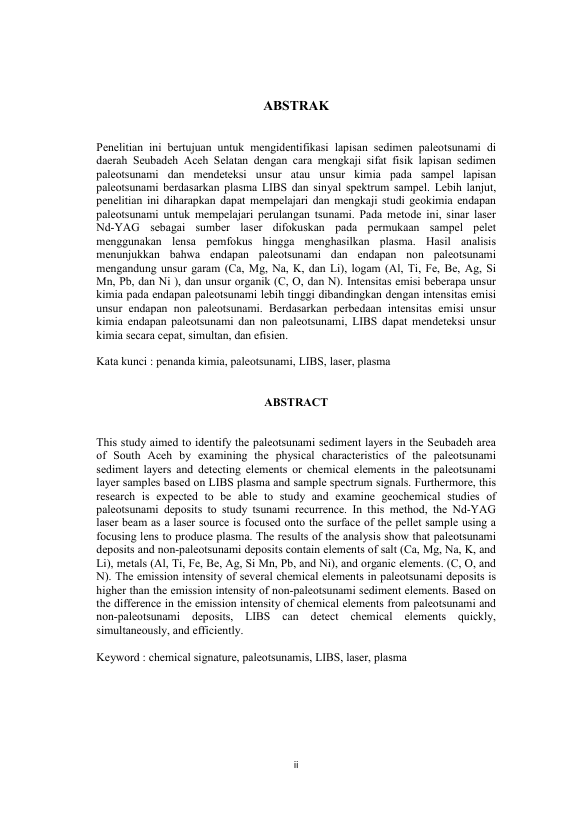 ABSTRAK

Penelitian ini bertujuan untuk mengidentifikasi lapisan sedimen paleotsunami di daerah Seubadeh Aceh Selatan dengan cara mengkaji sifat fisik lapisan sedimen paleotsunami dan mendeteksi unsur atau unsur kimia pada sampel lapisan paleotsunami berdasarkan plasma LIBS dan sinyal spektrum sampel. Lebih lanjut, penelitian ini diharapkan dapat mempelajari dan mengkaji studi geokimia endapan paleotsunami untuk mempelajari perulangan tsunami. Pada metode ini, sinar laser Nd-YAG sebagai sumber laser difokuskan pada permukaan sampel pelet menggunakan lensa pemfokus hingga menghasilkan plasma. Hasil analisis menunjukkan bahwa endapan paleotsunami dan endapan non paleotsunami mengandung unsur garam (Ca, Mg, Na, K, dan Li), logam (Al, Ti, Fe, Be, Ag, Si Mn, Pb, dan Ni ), dan unsur organik (C, O, dan N). Intensitas emisi beberapa unsur kimia pada endapan paleotsunami lebih tinggi dibandingkan dengan intensitas emisi unsur endapan non paleotsunami. Berdasarkan perbedaan intensitas emisi unsur kimia endapan paleotsunami dan non paleotsunami, LIBS dapat mendeteksi unsur kimia secara cepat, simultan, dan efisien.

Kata kunci : penanda kimia, paleotsunami, LIBS, laser, plasma

ABSTRACT

This study aimed to identify the paleotsunami sediment layers in the Seubadeh area of South Aceh by examining the physical characteristics of the paleotsunami sediment layers and detecting elements or chemical elements in the paleotsunami layer samples based on LIBS plasma and sample spectrum signals. Furthermore, this research is expected to be able to study and examine geochemical studies of paleotsunami deposits to study tsunami recurrence. In this method, the Nd-YAG laser beam as a laser source is focused onto the surface of the pellet sample using a focusing lens to produce plasma. The results of the analysis show that paleotsunami deposits and non-paleotsunami deposits contain elements of salt (Ca, Mg, Na, K, and Li), metals (Al, Ti, Fe, Be, Ag, Si Mn, Pb, and Ni), and organic elements. (C, O, and N). The emission intensity of several chemical elements in paleotsunami deposits is higher than the emission intensity of non-paleotsunami sediment elements. Based on the difference in the emission intensity of chemical elements from paleotsunami and non-paleotsunami deposits, LIBS can detect chemical elements quickly, simultaneously, and efficiently.

Keyword : chemical signature, paleotsunamis, LIBS, laser, plasma

ii